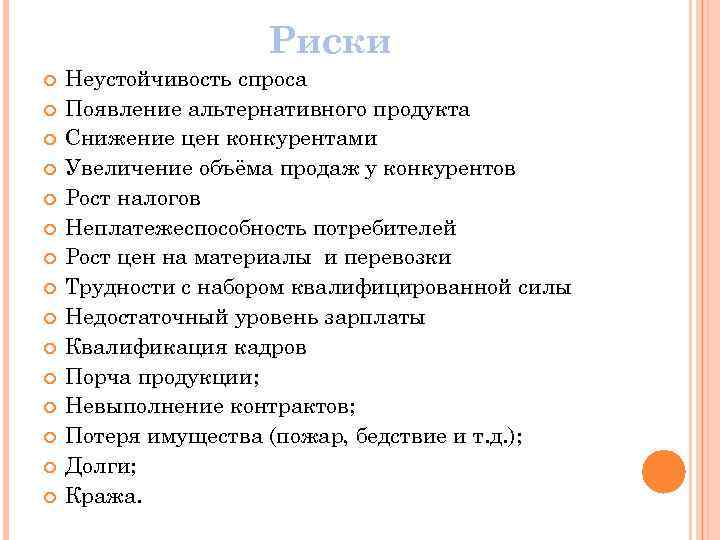 Риски

Неустойчивость спроса
Появление альтернативного продукта
Снижение цен конкурентами
Увеличение объёма продаж у конкурентов
Рост налогов
Неплатежеспособность потребителей
Рост цен на материалы  и перевозки
Трудности с набором квалифицированной силы
Недостаточный уровень зарплаты
Квалификация кадров
Порча продукции;
Невыполнение контрактов;
Потеря имущества (пожар, бедствие и т.д.);
Долги;
Кража.